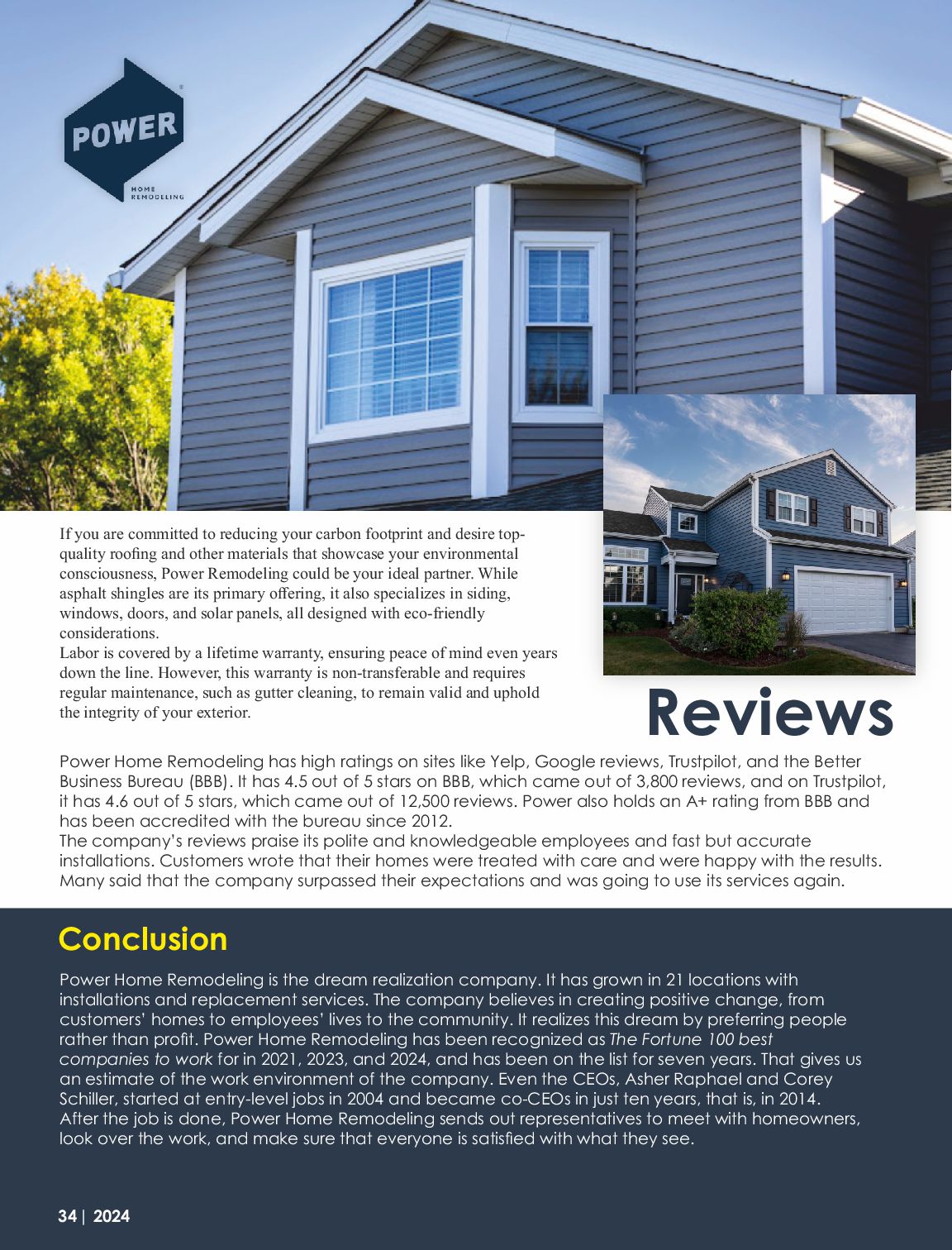 POWER
HOME REMODELING

If you are committed to reducing your carbon footprint and desire top-quality roofing and other materials that showcase your environmental consciousness, Power Remodeling could be your ideal partner. While asphalt shingles are its primary offering, it also specializes in siding, windows, doors, and solar panels, all designed with eco-friendly considerations.
Labor is covered by a lifetime warranty, ensuring peace of mind even years down the line. However, this warranty is non-transferable and requires regular maintenance, such as gutter cleaning, to remain valid and uphold the integrity of your exterior.

Reviews

Power Home Remodeling has high ratings on sites like Yelp, Google reviews, Trustpilot, and the Better Business Bureau (BBB). It has 4.5 out of 5 stars on BBB, which came out of 3,800 reviews, and on Trustpilot, it has 4.6 out of 5 stars, which came out of 12,500 reviews. Power also holds an A+ rating from BBB and has been accredited with the bureau since 2012.
The company's reviews praise its polite and knowledgeable employees and fast but accurate installations. Customers wrote that their homes were treated with care and were happy with the results. Many said that the company surpassed their expectations and was going to use its services again.

Conclusion

Power Home Remodeling is the dream realization company. It has grown in 21 locations with installations and replacement services. The company believes in creating positive change, from customers' homes to employees' lives to the community. It realizes this dream by preferring people rather than profit. Power Home Remodeling has been recognized as The Fortune 100 best companies to work for in 2021, 2023, and 2024, and has been on the list for seven years. That gives us an estimate of the work environment of the company. Even the CEOs, Asher Raphael and Corey Schiller, started at entry-level jobs in 2004 and became co-CEOs in just ten years, that is, in 2014. After the job is done, Power Home Remodeling sends out representatives to meet with homeowners, look over the work, and make sure that everyone is satisfied with what they see.

34 | 2024